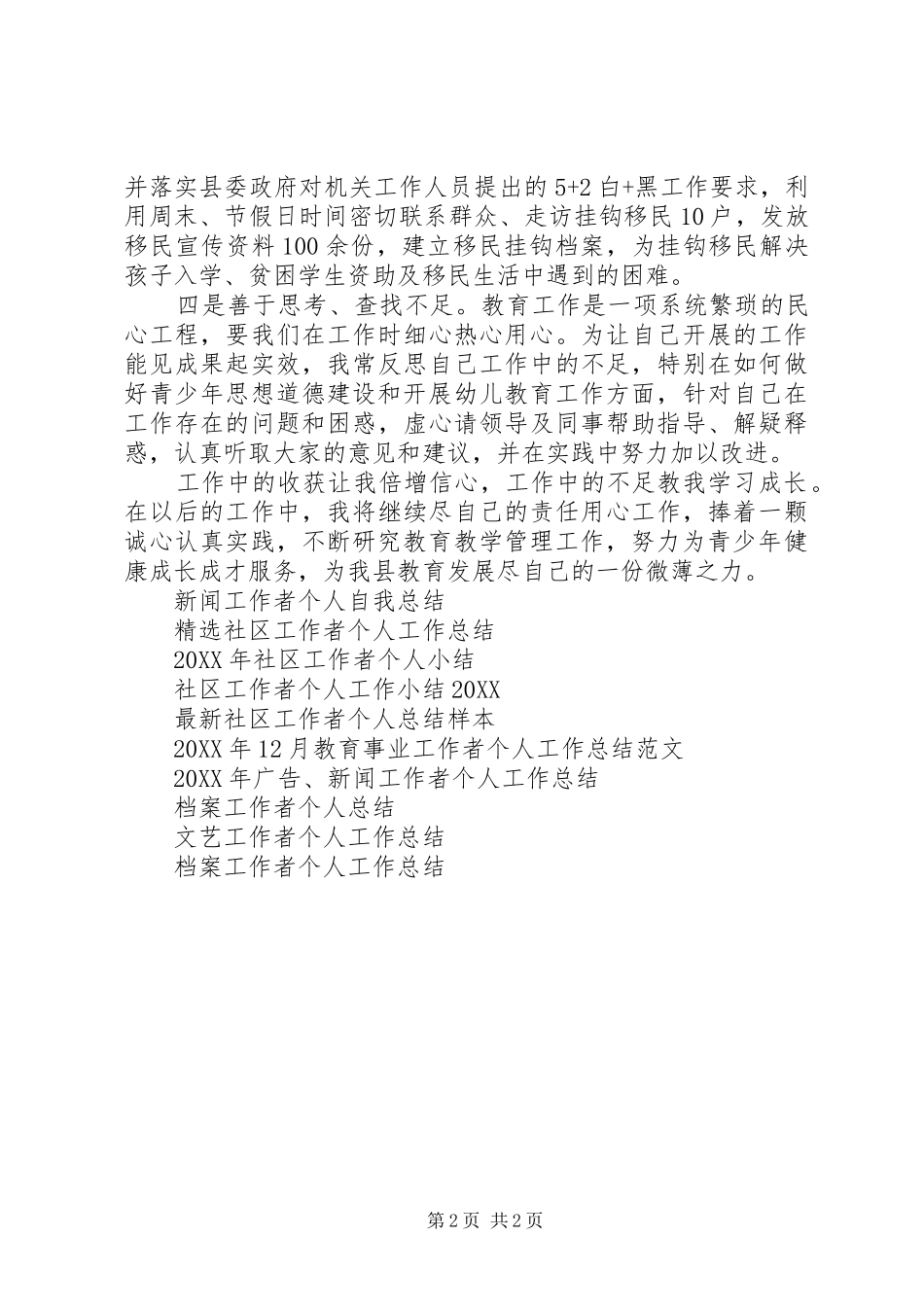 并落实县委政府对机关工作人员提出的5+2白+黑工作要求，利用周末、节假日时间密切联系群众、走访挂钩移民10户，发放移民宣传资料100余份，建立移民挂钩档案，为挂钩移民解决孩子入学、贫困学生资助及移民生活中遇到的困难。

四是善于思考、查找不足。教育工作是一项系统繁琐的民心工程，要我们在工作时细心热心用心。为让自己开展的工作能见成果起实效，我常反思自己工作中的不足，特别在如何做好青少年思想道德建设和开展幼儿教育工作方面，针对自己在工作存在的问题和困惑，虚心请领导及同事帮助指导、解疑释惑，认真听取大家的意见和建议，并在实践中努力加以改进。

工作中的收获让我倍增信心，工作中的不足教我学习成长。在以后的工作中，我将继续尽自己的责任用心工作，捧着一颗诚心认真实践，不断研究教育教学管理工作，努力为青少年健康成长成才服务，为我县教育发展尽自己的一份微薄之力。

新闻工作者个人自我总结
精选社区工作者个人工作总结
20XX年社区工作者个人小结
社区工作者个人工作小结20XX
最新社区工作者个人总结样本
20XX年12月教育事业工作者个人工作总结范文
20XX年广告、新闻工作者个人工作总结
档案工作者个人总结
文艺工作者个人工作总结
档案工作者个人工作总结

第2页 共2页